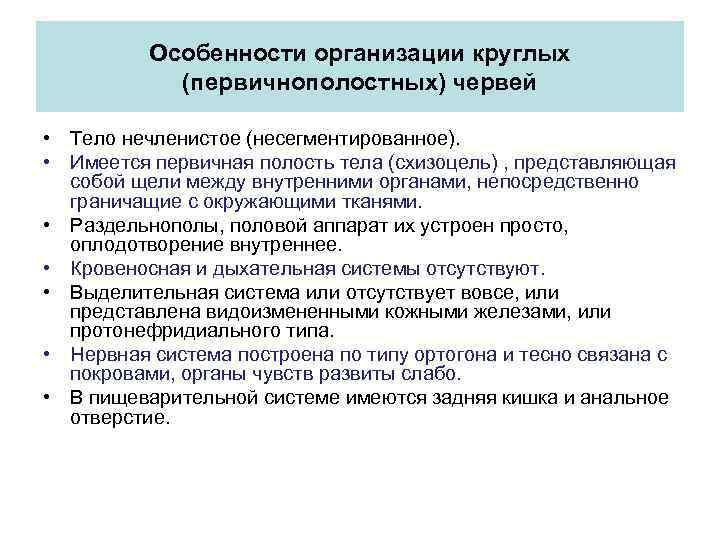 Особенности организации круглых (первичнополостных) червей

• Тело нечленистое (несегментированное).
• Имеется первичная полость тела (схизоцель) , представляющая собой щели между внутренними органами, непосредственно граничащие с окружающими тканями.
• Раздельнополы, половой аппарат их устроен просто, оплодотворение внутреннее.
• Кровеносная и дыхательная системы отсутствуют.
• Выделительная система или отсутствует вовсе, или представлена видоизмененными кожными железами, или протонефридиального типа.
• Нервная система построена по типу ортогона и тесно связана с покровами, органы чувств развиты слабо.
• В пищеварительной системе имеются задняя кишка и анальное отверстие.